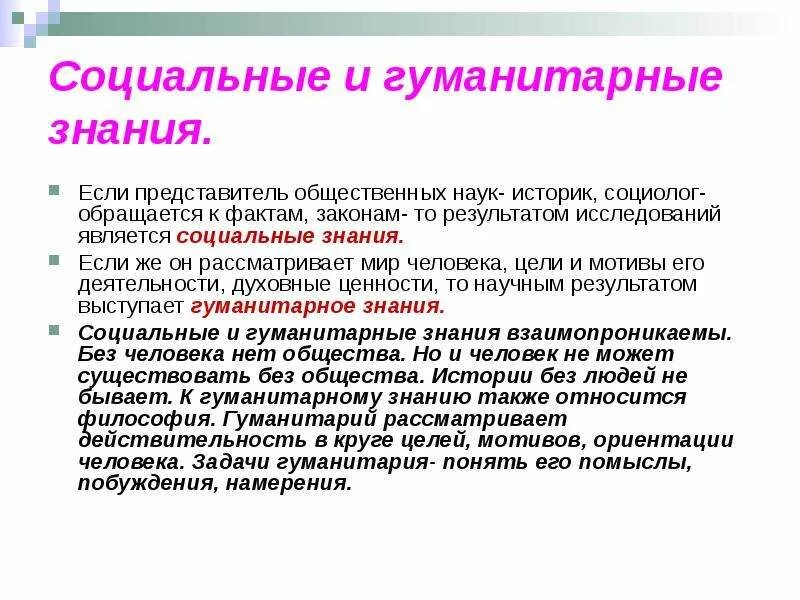 Социальные и гуманитарные знания.

Если представитель общественных наук- историк, социолог- обращается к фактам, законам- то результатом исследований является социальные знания.

Если же он рассматривает мир человека, цели и мотивы его деятельности, духовные ценности, то научным результатом выступает гуманитарное знания.

Социальные и гуманитарные знания взаимопроникаемы. Без человека нет общества. Но и человек не может существовать без общества. Истории без людей не бывает. К гуманитарному знанию также относится философия. Гуманитарий рассматривает действительность в круге целей, мотивов, ориентации человека. Задачи гуманитария- понять его помыслы, побуждения, намерения.